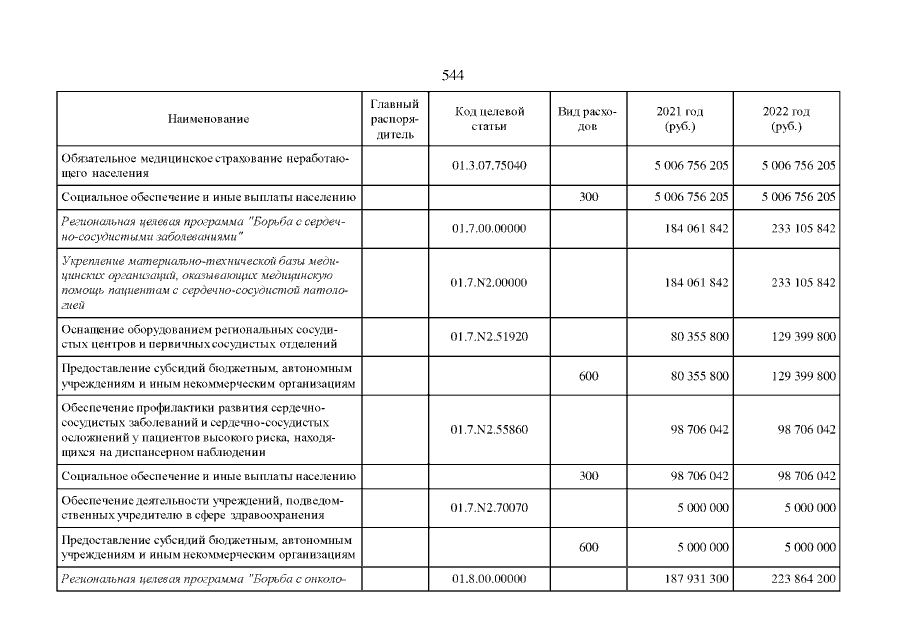 544

| Наименование | Главный распорядитель | Код целевой статьи | Вид расходов | 2021 год (руб.) | 2022 год (руб.) |
|---|---|---|---|---|---|
| Обязательное медицинское страхование неработающего населения | | 01.3.07.75040 | | 5 006 756 205 | 5 006 756 205 |
| Социальное обеспечение и иные выплаты населению | | | 300 | 5 006 756 205 | 5 006 756 205 |
| Региональная целевая программа "Борьба с сердечно-сосудистыми заболеваниями" | | 01.7.00.00000 | | 184 061 842 | 233 105 842 |
| Укрепление материально-технической базы медицинских организаций, оказывающих медицинскую помощь пациентам с сердечно-сосудистой патологией | | 01.7.N2.00000 | | 184 061 842 | 233 105 842 |
| Оснащение оборудованием региональных сосудистых центров и первичных сосудистых отделений | | 01.7.N2.51920 | | 80 355 800 | 129 399 800 |
| Предоставление субсидий бюджетным, автономным учреждениям и иным некоммерческим организациям | | | 600 | 80 355 800 | 129 399 800 |
| Обеспечение профилактики развития сердечно-сосудистых заболеваний и сердечно-сосудистых осложнений у пациентов высокого риска, находящихся на диспансерном наблюдении | | 01.7.N2.55860 | | 98 706 042 | 98 706 042 |
| Социальное обеспечение и иные выплаты населению | | | 300 | 98 706 042 | 98 706 042 |
| Обеспечение деятельности учреждений, подведомственных учредителю в сфере здравоохранения | | 01.7.N2.70070 | | 5 000 000 | 5 000 000 |
| Предоставление субсидий бюджетным, автономным учреждениям и иным некоммерческим организациям | | | 600 | 5 000 000 | 5 000 000 |
| Региональная целевая программа "Борьба с онколо- | | 01.8.00.00000 | | 187 931 300 | 223 864 200 |